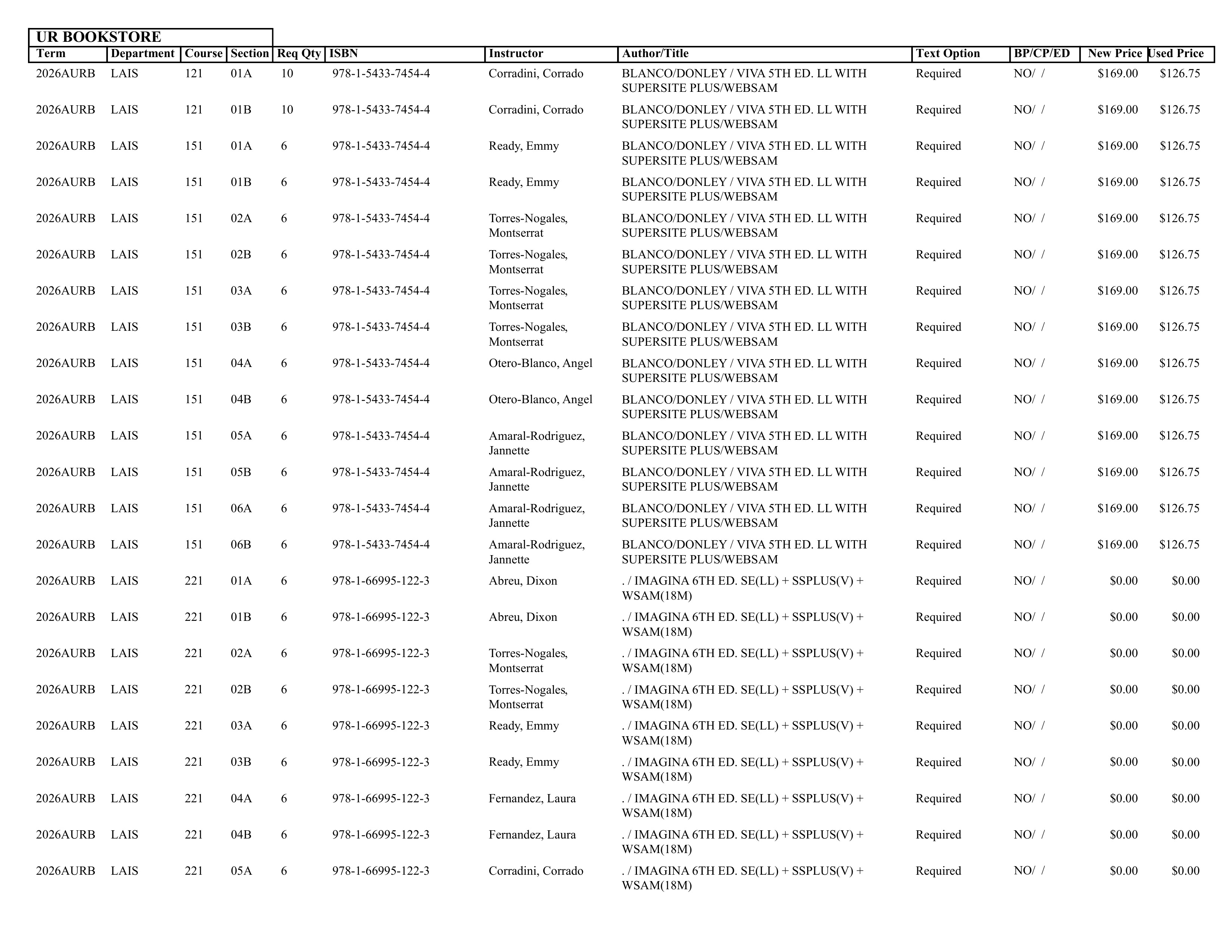 UR BOOKSTORE

| Term | Department | Course | Section | Req Qty | ISBN | Instructor | Author/Title | Text Option | BP/CP/ED | New Price | Used Price |
|---|---|---|---|---|---|---|---|---|---|---|---|
| 2026AURB | LAIS | 121 | 01A | 10 | 978-1-5433-7454-4 | Corradini, Corrado | BLANCO/DONLEY / VIVA 5TH ED. LL WITH SUPERSITE PLUS/WEBSAM | Required | NO/ / | $169.00 | $126.75 |
| 2026AURB | LAIS | 121 | 01B | 10 | 978-1-5433-7454-4 | Corradini, Corrado | BLANCO/DONLEY / VIVA 5TH ED. LL WITH SUPERSITE PLUS/WEBSAM | Required | NO/ / | $169.00 | $126.75 |
| 2026AURB | LAIS | 151 | 01A | 6 | 978-1-5433-7454-4 | Ready, Emmy | BLANCO/DONLEY / VIVA 5TH ED. LL WITH SUPERSITE PLUS/WEBSAM | Required | NO/ / | $169.00 | $126.75 |
| 2026AURB | LAIS | 151 | 01B | 6 | 978-1-5433-7454-4 | Ready, Emmy | BLANCO/DONLEY / VIVA 5TH ED. LL WITH SUPERSITE PLUS/WEBSAM | Required | NO/ / | $169.00 | $126.75 |
| 2026AURB | LAIS | 151 | 02A | 6 | 978-1-5433-7454-4 | Torres-Nogales, Montserrat | BLANCO/DONLEY / VIVA 5TH ED. LL WITH SUPERSITE PLUS/WEBSAM | Required | NO/ / | $169.00 | $126.75 |
| 2026AURB | LAIS | 151 | 02B | 6 | 978-1-5433-7454-4 | Torres-Nogales, Montserrat | BLANCO/DONLEY / VIVA 5TH ED. LL WITH SUPERSITE PLUS/WEBSAM | Required | NO/ / | $169.00 | $126.75 |
| 2026AURB | LAIS | 151 | 03A | 6 | 978-1-5433-7454-4 | Torres-Nogales, Montserrat | BLANCO/DONLEY / VIVA 5TH ED. LL WITH SUPERSITE PLUS/WEBSAM | Required | NO/ / | $169.00 | $126.75 |
| 2026AURB | LAIS | 151 | 03B | 6 | 978-1-5433-7454-4 | Torres-Nogales, Montserrat | BLANCO/DONLEY / VIVA 5TH ED. LL WITH SUPERSITE PLUS/WEBSAM | Required | NO/ / | $169.00 | $126.75 |
| 2026AURB | LAIS | 151 | 04A | 6 | 978-1-5433-7454-4 | Otero-Blanco, Angel | BLANCO/DONLEY / VIVA 5TH ED. LL WITH SUPERSITE PLUS/WEBSAM | Required | NO/ / | $169.00 | $126.75 |
| 2026AURB | LAIS | 151 | 04B | 6 | 978-1-5433-7454-4 | Otero-Blanco, Angel | BLANCO/DONLEY / VIVA 5TH ED. LL WITH SUPERSITE PLUS/WEBSAM | Required | NO/ / | $169.00 | $126.75 |
| 2026AURB | LAIS | 151 | 05A | 6 | 978-1-5433-7454-4 | Amaral-Rodriguez, Jannette | BLANCO/DONLEY / VIVA 5TH ED. LL WITH SUPERSITE PLUS/WEBSAM | Required | NO/ / | $169.00 | $126.75 |
| 2026AURB | LAIS | 151 | 05B | 6 | 978-1-5433-7454-4 | Amaral-Rodriguez, Jannette | BLANCO/DONLEY / VIVA 5TH ED. LL WITH SUPERSITE PLUS/WEBSAM | Required | NO/ / | $169.00 | $126.75 |
| 2026AURB | LAIS | 151 | 06A | 6 | 978-1-5433-7454-4 | Amaral-Rodriguez, Jannette | BLANCO/DONLEY / VIVA 5TH ED. LL WITH SUPERSITE PLUS/WEBSAM | Required | NO/ / | $169.00 | $126.75 |
| 2026AURB | LAIS | 151 | 06B | 6 | 978-1-5433-7454-4 | Amaral-Rodriguez, Jannette | BLANCO/DONLEY / VIVA 5TH ED. LL WITH SUPERSITE PLUS/WEBSAM | Required | NO/ / | $169.00 | $126.75 |
| 2026AURB | LAIS | 221 | 01A | 6 | 978-1-66995-122-3 | Abreu, Dixon | . / IMAGINA 6TH ED. SE(LL) + SSPLUS(V) + WSAM(18M) | Required | NO/ / | $0.00 | $0.00 |
| 2026AURB | LAIS | 221 | 01B | 6 | 978-1-66995-122-3 | Abreu, Dixon | . / IMAGINA 6TH ED. SE(LL) + SSPLUS(V) + WSAM(18M) | Required | NO/ / | $0.00 | $0.00 |
| 2026AURB | LAIS | 221 | 02A | 6 | 978-1-66995-122-3 | Torres-Nogales, Montserrat | . / IMAGINA 6TH ED. SE(LL) + SSPLUS(V) + WSAM(18M) | Required | NO/ / | $0.00 | $0.00 |
| 2026AURB | LAIS | 221 | 02B | 6 | 978-1-66995-122-3 | Torres-Nogales, Montserrat | . / IMAGINA 6TH ED. SE(LL) + SSPLUS(V) + WSAM(18M) | Required | NO/ / | $0.00 | $0.00 |
| 2026AURB | LAIS | 221 | 03A | 6 | 978-1-66995-122-3 | Ready, Emmy | . / IMAGINA 6TH ED. SE(LL) + SSPLUS(V) + WSAM(18M) | Required | NO/ / | $0.00 | $0.00 |
| 2026AURB | LAIS | 221 | 03B | 6 | 978-1-66995-122-3 | Ready, Emmy | . / IMAGINA 6TH ED. SE(LL) + SSPLUS(V) + WSAM(18M) | Required | NO/ / | $0.00 | $0.00 |
| 2026AURB | LAIS | 221 | 04A | 6 | 978-1-66995-122-3 | Fernandez, Laura | . / IMAGINA 6TH ED. SE(LL) + SSPLUS(V) + WSAM(18M) | Required | NO/ / | $0.00 | $0.00 |
| 2026AURB | LAIS | 221 | 04B | 6 | 978-1-66995-122-3 | Fernandez, Laura | . / IMAGINA 6TH ED. SE(LL) + SSPLUS(V) + WSAM(18M) | Required | NO/ / | $0.00 | $0.00 |
| 2026AURB | LAIS | 221 | 05A | 6 | 978-1-66995-122-3 | Corradini, Corrado | . / IMAGINA 6TH ED. SE(LL) + SSPLUS(V) + WSAM(18M) | Required | NO/ / | $0.00 | $0.00 |